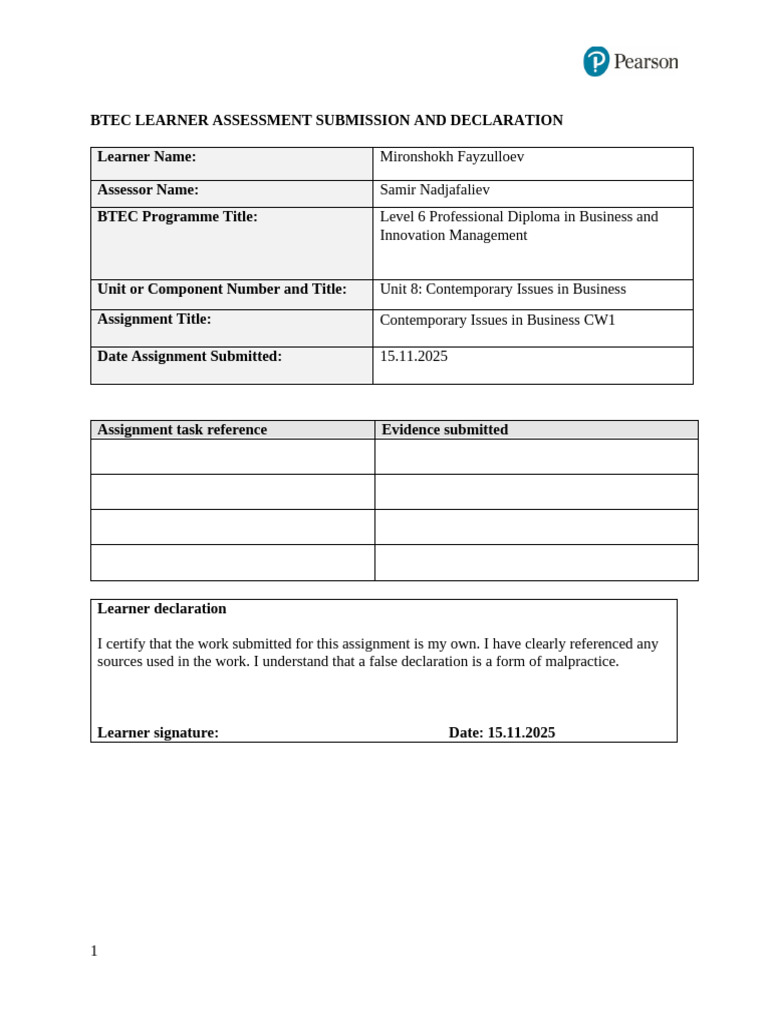 Pearson

BTEC LEARNER ASSESSMENT SUBMISSION AND DECLARATION

| Learner Name: | Mironshokh Fayzulloev |
|---|---|
| Assessor Name: | Samir Nadjafaliev |
| BTEC Programme Title: | Level 6 Professional Diploma in Business and Innovation Management |
| Unit or Component Number and Title: | Unit 8: Contemporary Issues in Business |
| Assignment Title: | Contemporary Issues in Business CW1 |
| Date Assignment Submitted: | 15.11.2025 |

| Assignment task reference | Evidence submitted |
|---|---|
| | |
| | |
| | |
| | |

Learner declaration

I certify that the work submitted for this assignment is my own. I have clearly referenced any sources used in the work. I understand that a false declaration is a form of malpractice.

Learner signature: Date: 15.11.2025

1